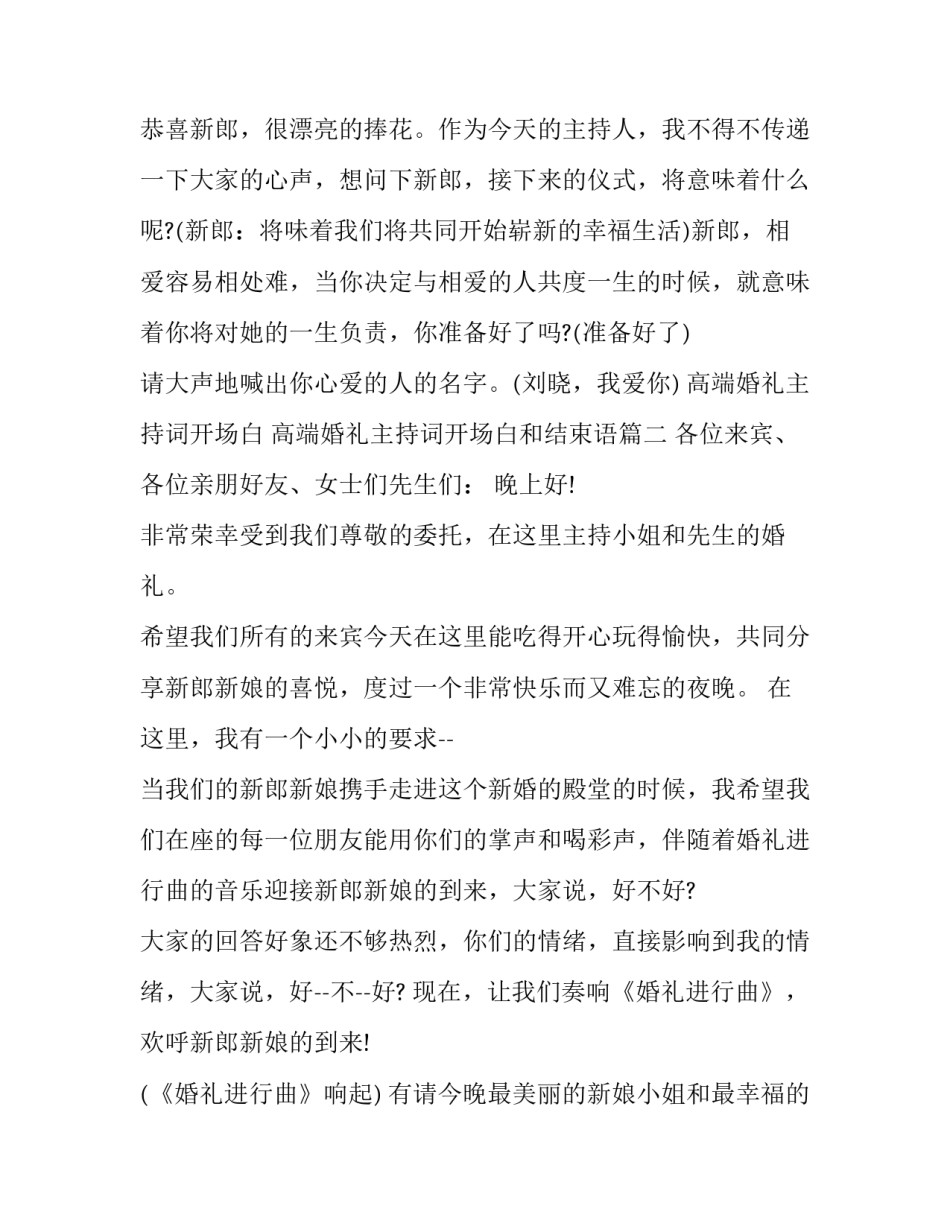 恭喜新郎，很漂亮的捧花。作为今天的主持人，我不得不传递一下大家的心声，想问下新郎，接下来的仪式，将意味着什么呢?(新郎：将味着我们将共同开始崭新的幸福生活)新郎，相爱容易相处难，当你决定与相爱的人共度一生的时候，就意味着你将对她的一生负责，你准备好了吗?(准备好了)

请大声地喊出你心爱的人的名字。(刘晓，我爱你) 高端婚礼主持词开场白 高端婚礼主持词开场白和结束语篇二 各位来宾、各位亲朋好友、女士们先生们： 晚上好!

非常荣幸受到我们尊敬的委托，在这里主持小姐和先生的婚礼。

希望我们所有的来宾今天在这里能吃得开心玩得愉快，共同分享新郎新娘的喜悦，度过一个非常快乐而又难忘的夜晚。 在这里，我有一个小小的要求--

当我们的新郎新娘携手走进这个新婚的殿堂的时候，我希望我们在座的每一位朋友能用你们的掌声和喝彩声，伴随着婚礼进行曲的音乐迎接新郎新娘的到来，大家说，好不好?

大家的回答好象还不够热烈，你们的情绪，直接影响到我的情绪，大家说，好--不--好? 现在，让我们奏响《婚礼进行曲》，欢呼新郎新娘的到来!

(《婚礼进行曲》响起) 有请今晚最美丽的新娘小姐和最幸福的